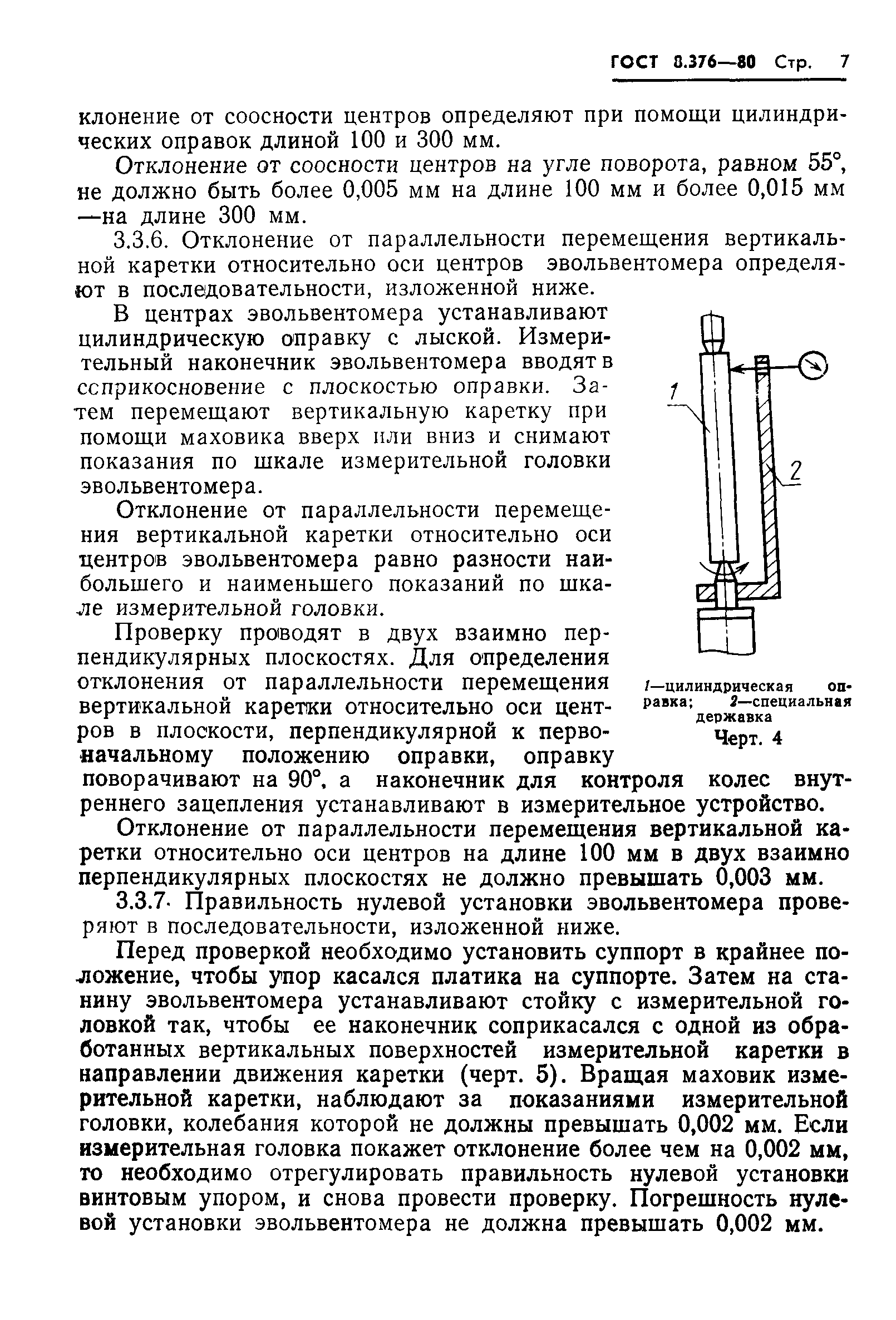 ГОСТ 8.376—80 Стр. 7

клонение от соосности центров определяют при помощи цилиндрических оправок длиной 100 и 300 мм.

Отклонение от соосности центров на угле поворота, равном 55°, не должно быть более 0,005 мм на длине 100 мм и более 0,015 мм —на длине 300 мм.

3.3.6. Отклонение от параллельности перемещения вертикальной каретки относительно оси центров эвольвентомера определяют в последовательности, изложенной ниже.

В центрах эвольвентомера устанавливают цилиндрическую оправку с лыской. Измерительный наконечник эвольвентомера вводят в ссприкосновение с плоскостью оправки. Затем перемещают вертикальную каретку при помощи маховика вверх или вниз и снимают показания по шкале измерительной головки эвольвентомера.

Отклонение от параллельности перемещения вертикальной каретки относительно оси центров эвольвентомера равно разности наибольшего и наименьшего показаний по шкале измерительной головки.

Проверку проводят в двух взаимно перпендикулярных плоскостях. Для определения отклонения от параллельности перемещения вертикальной каретки относительно оси центров в плоскости, перпендикулярной к первоначальному положению оправки, оправку поворачивают на 90°, а наконечник для контроля колес внутреннего зацепления устанавливают в измерительное устройство.

1

2

1—цилиндрическая оправка; 2—специальная державка

Черт. 4

Отклонение от параллельности перемещения вертикальной каретки относительно оси центров на длине 100 мм в двух взаимно перпендикулярных плоскостях не должно превышать 0,003 мм.

3.3.7. Правильность нулевой установки эвольвентомера проверяют в последовательности, изложенной ниже.

Перед проверкой необходимо установить суппорт в крайнее положение, чтобы упор касался платика на суппорте. Затем на станину эвольвентомера устанавливают стойку с измерительной головкой так, чтобы ее наконечник соприкасался с одной из обработанных вертикальных поверхностей измерительной каретки в направлении движения каретки (черт. 5). Вращая маховик измерительной каретки, наблюдают за показаниями измерительной головки, колебания которой не должны превышать 0,002 мм. Если измерительная головка покажет отклонение более чем на 0,002 мм, то необходимо отрегулировать правильность нулевой установки винтовым упором, и снова провести проверку. Погрешность нулевой установки эвольвентомера не должна превышать 0,002 мм.